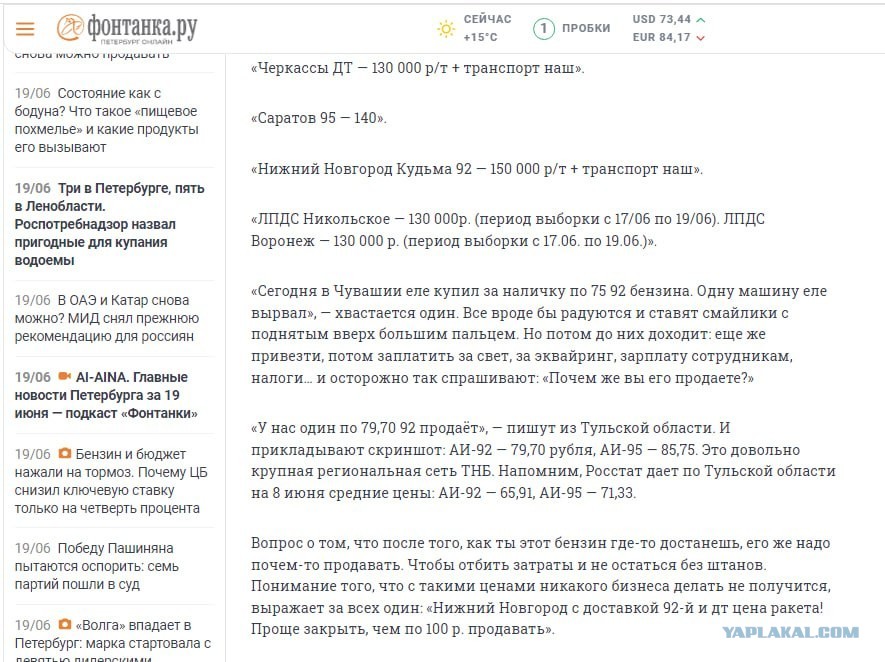 фонтанка.ру
ПЕТЕРБУРГ ОНЛАЙН

СЕЙЧАС +15°C

1 ПРОБКИ

USD 73,44
EUR 84,17

снова можно продавать

19/06 Состояние как с бодуна? Что такое «пищевое похмелье» и какие продукты его вызывают

19/06 Три в Петербурге, пять в Ленобласти. Роспотребнадзор назвал пригодные для купания водоемы

19/06 В ОАЭ и Катар снова можно? МИД снял прежнюю рекомендацию для россиян

19/06 AI-AINA. Главные новости Петербурга за 19 июня — подкаст «Фонтанки»

19/06 Бензин и бюджет нажали на тормоз. Почему ЦБ снизил ключевую ставку только на четверть процента

19/06 Победу Пашиняна пытаются оспорить: семь партий пошли в суд

19/06 «Волга» впадает в Петербург: марка стартовала с девятью дилерскими

«Черкассы ДТ — 130 000 р/т + транспорт наш».

«Саратов 95 — 140».

«Нижний Новгород Кудьма 92 — 150 000 р/т + транспорт наш».

«ЛПДС Никольское — 130 000р. (период выборки с 17/06 по 19/06). ЛПДС Воронеж — 130 000 р. (период выборки с 17.06. по 19.06.)».

«Сегодня в Чувашии еле купил за наличку по 75 92 бензина. Одну машину еле вырвал», — хвастается один. Все вроде бы радуются и ставят смайлики с поднятым вверх большим пальцем. Но потом до них доходит: еще же привезти, потом заплатить за свет, за эквайринг, зарплату сотрудникам, налоги… и осторожно так спрашивают: «Почем же вы его продаете?»

«У нас один по 79,70 92 продаёт», — пишут из Тульской области. И прикладывают скриншот: АИ-92 — 79,70 рубля, АИ-95 — 85,75. Это довольно крупная региональная сеть ТНБ. Напомним, Росстат дает по Тульской области на 8 июня средние цены: АИ-92 — 65,91, АИ-95 — 71,33.

Вопрос о том, что после того, как ты этот бензин где-то достанешь, его же надо почем-то продавать. Чтобы отбить затраты и не остаться без штанов. Понимание того, что с такими ценами никакого бизнеса делать не получится, выражает за всех один: «Нижний Новгород с доставкой 92-й и дт цена ракета! Проще закрыть, чем по 100 р. продавать».

YAPLAKAL.COM